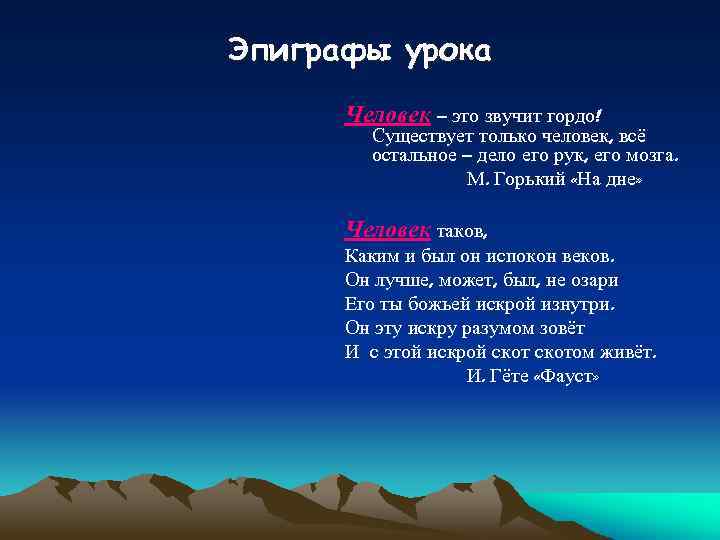 Эпиграфы урока

Человек – это звучит гордо! Существует только человек, всё остальное – дело его рук, его мозга.
М. Горький «На дне»

Человек таков,
Каким и был он испокон веков.
Он лучше, может, был, не озари
Его ты божьей искрой изнутри.
Он эту искру разумом зовёт
И с этой искрой скот скотом живёт.
И. Гёте «Фауст»